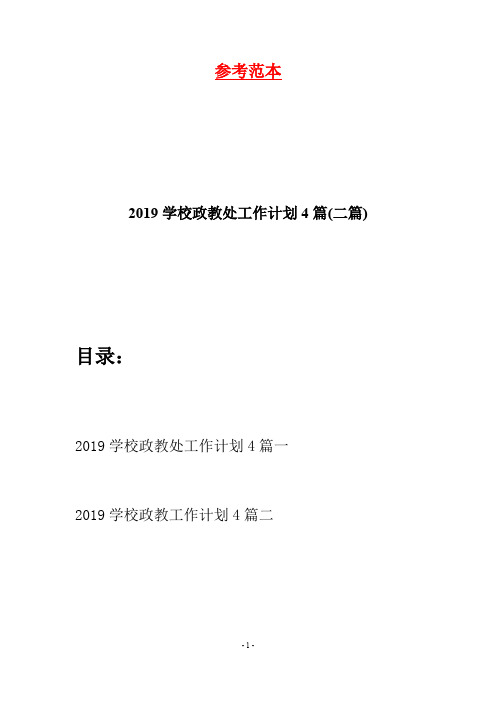 参考范本

2019 学校政教处工作计划 4 篇(二篇)

目录:

2019 学校政教处工作计划 4 篇一

2019 学校政教工作计划 4 篇二

- 1 -